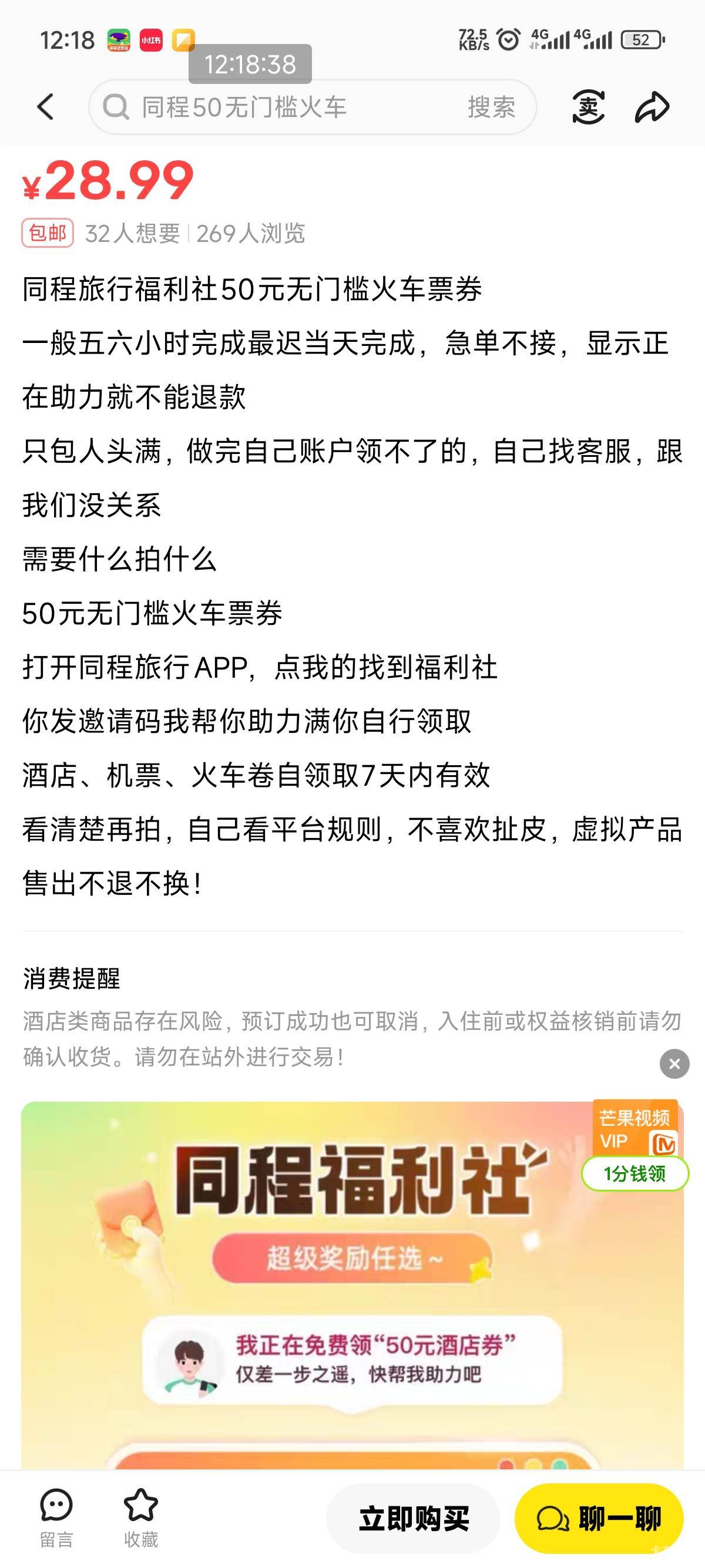 12:18 小红书 72.5 KB/s 4G 4G 52
12:18:38
同程50无门槛火车 搜索
卖

¥28.99
包邮 32人想要 | 269人浏览

同程旅行福利社50元无门槛火车票券
一般五六小时完成最迟当天完成，急单不接，显示正在助力就不能退款
只包人头满，做完自己账户领不了的，自己找客服，跟我们没关系
需要什么拍什么
50元无门槛火车票券
打开同程旅行APP，点我的找到福利社
你发邀请码我帮你助力满你自行领取
酒店、机票、火车卷自领取7天内有效
看清楚再拍，自己看平台规则，不喜欢扯皮，虚拟产品售出不退不换！

消费提醒
酒店类商品存在风险，预订成功也可取消，入住前或权益核销前请勿确认收货。请勿在站外进行交易！

芒果视频 VIP
1分钱领
同程福利社
超级奖励任选~
我正在免费领“50元酒店券”
仅差一步之遥，快帮我助力吧

留言 收藏 立即购买 聊一聊